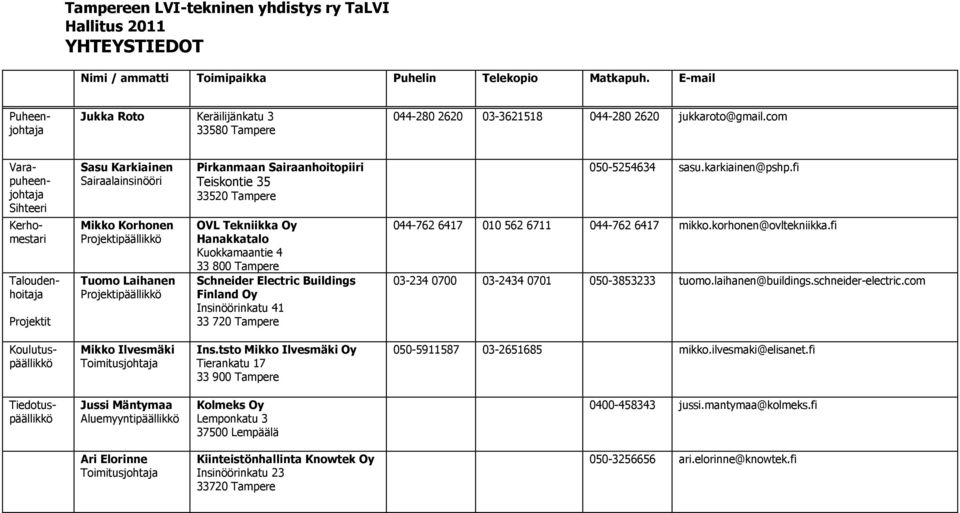 Tampereen LVI-tekninen yhdistys ry TaLVI
Hallitus 2011
YHTEYSTIEDOT

| | Nimi / ammatti | Toimipaikka | Puhelin | Telekopio | Matkapuh. | E-mail |
|---|---|---|---|---|---|---|
| Puheenjohtaja | Jukka Roto | Keräilijänkatu 3 33580 Tampere | 044-280 2620 | 03-3621518 | 044-280 2620 | jukkaroto@gmail.com |
| Varapuheenjohtaja Sihteeri | Sasu Karkiainen Sairaalainsinööri | Pirkanmaan Sairaanhoitopiiri Teiskontie 35 33520 Tampere | | | 050-5254634 | sasu.karkiainen@pshp.fi |
| Kerhomestari | Mikko Korhonen Projektipäällikkö | OVL Tekniikka Oy Hanakkatalo Kuokkamaantie 4 33 800 Tampere | 044-762 6417 | 010 562 6711 | 044-762 6417 | mikko.korhonen@ovltekniikka.fi |
| Taloudenhoitaja Projektit | Tuomo Laihanen Projektipäällikkö | Schneider Electric Buildings Finland Oy Insinöörinkatu 41 33 720 Tampere | 03-234 0700 | 03-2434 0701 | 050-3853233 | tuomo.laihanen@buildings.schneider-electric.com |
| Koulutuspäällikkö | Mikko Ilvesmäki Toimitusjohtaja | Ins.tsto Mikko Ilvesmäki Oy Tierankatu 17 33 900 Tampere | 050-5911587 | 03-2651685 | | mikko.ilvesmaki@elisanet.fi |
| Tiedotuspäällikkö | Jussi Mäntymaa Aluemyyntipäällikkö | Kolmeks Oy Lemponkatu 3 37500 Lempäälä | | | 0400-458343 | jussi.mantymaa@kolmeks.fi |
| | Ari Elorinne Toimitusjohtaja | Kiinteistönhallinta Knowtek Oy Insinöörinkatu 23 33720 Tampere | | | 050-3256656 | ari.elorinne@knowtek.fi |